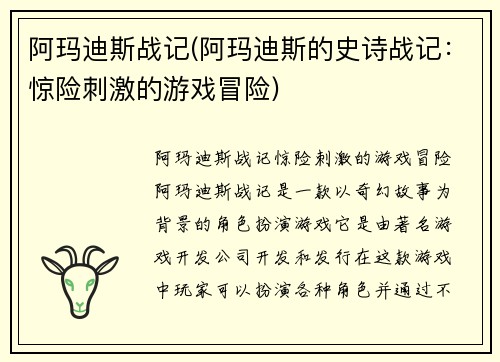 阿玛迪斯战记(阿玛迪斯的史诗战记：惊险刺激的游戏冒险)

阿玛迪斯战记惊险刺激的游戏冒险阿玛迪斯战记是一款以奇幻故事为背景的角色扮演游戏它是由著名游戏开发公司开发和发行在这款游戏中玩家可以扮演各种角色并通过不